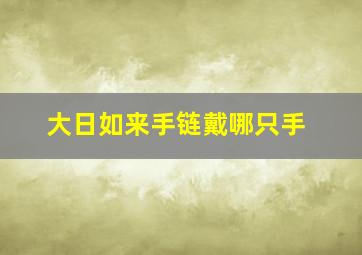 大日如来手链戴哪只手